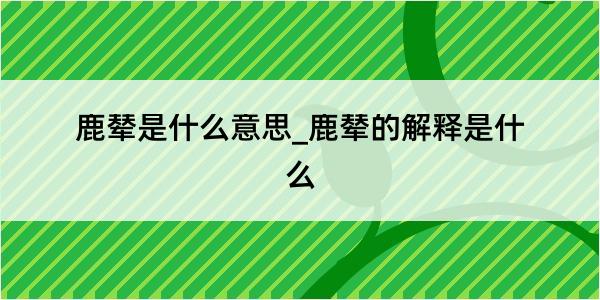 鹿辇是什么意思_鹿辇的解释是什么